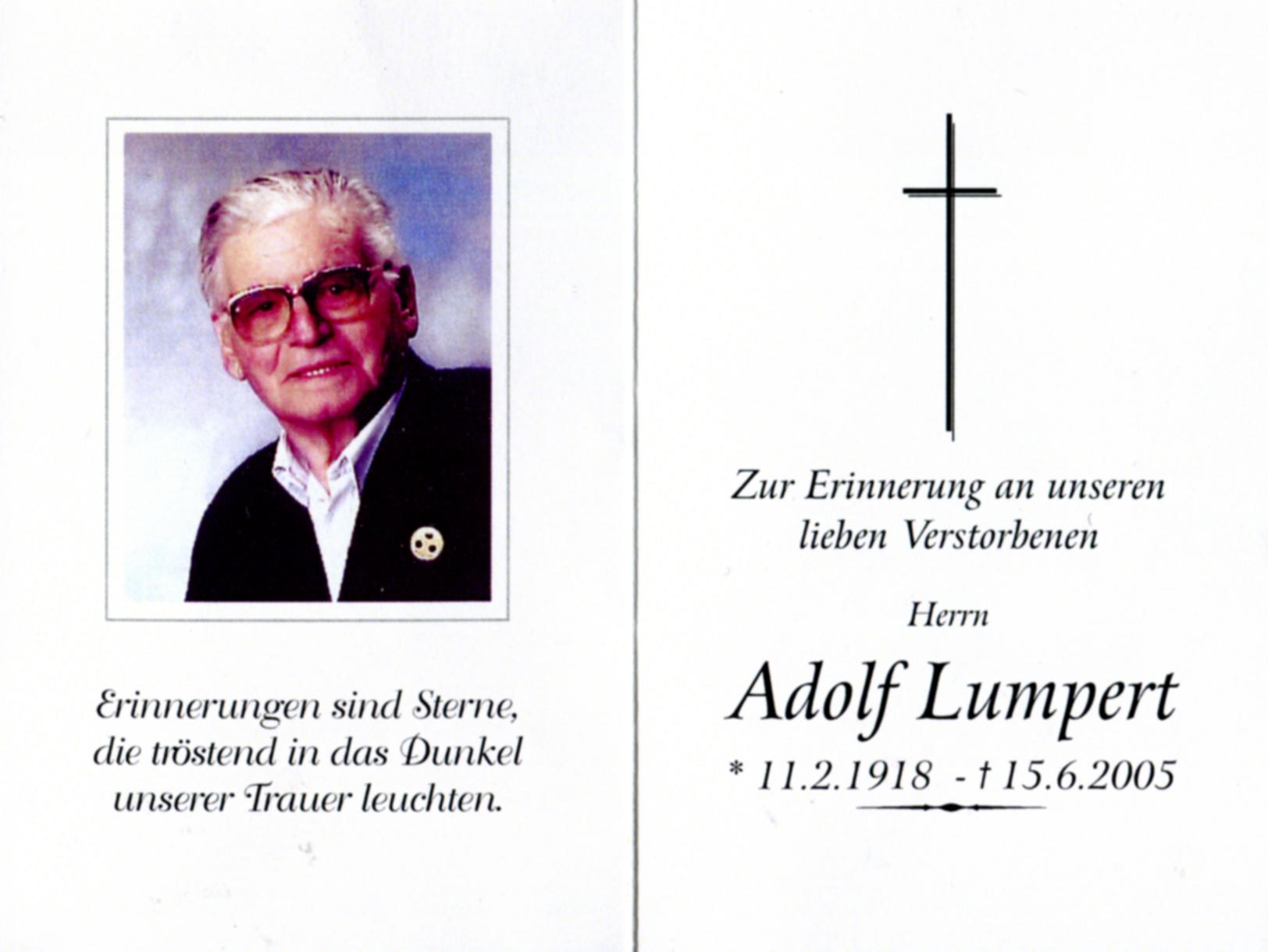 Erinnerungen sind Sterne, die tröstend in das Dunkel unserer Trauer leuchten.

Zur Erinnerung an unseren lieben Verstorbenen

Herrn

Adolf Lumpert

* 11.2.1918 - † 15.6.2005